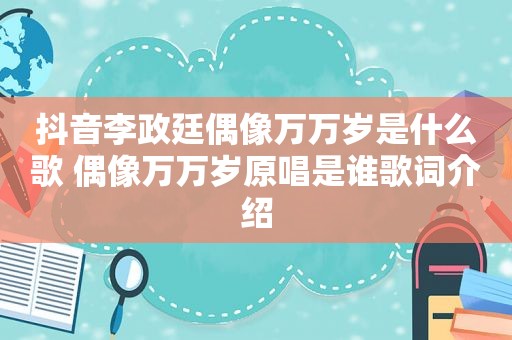 抖音李政廷偶像万万岁是什么歌 偶像万万岁原唱是谁歌词介绍